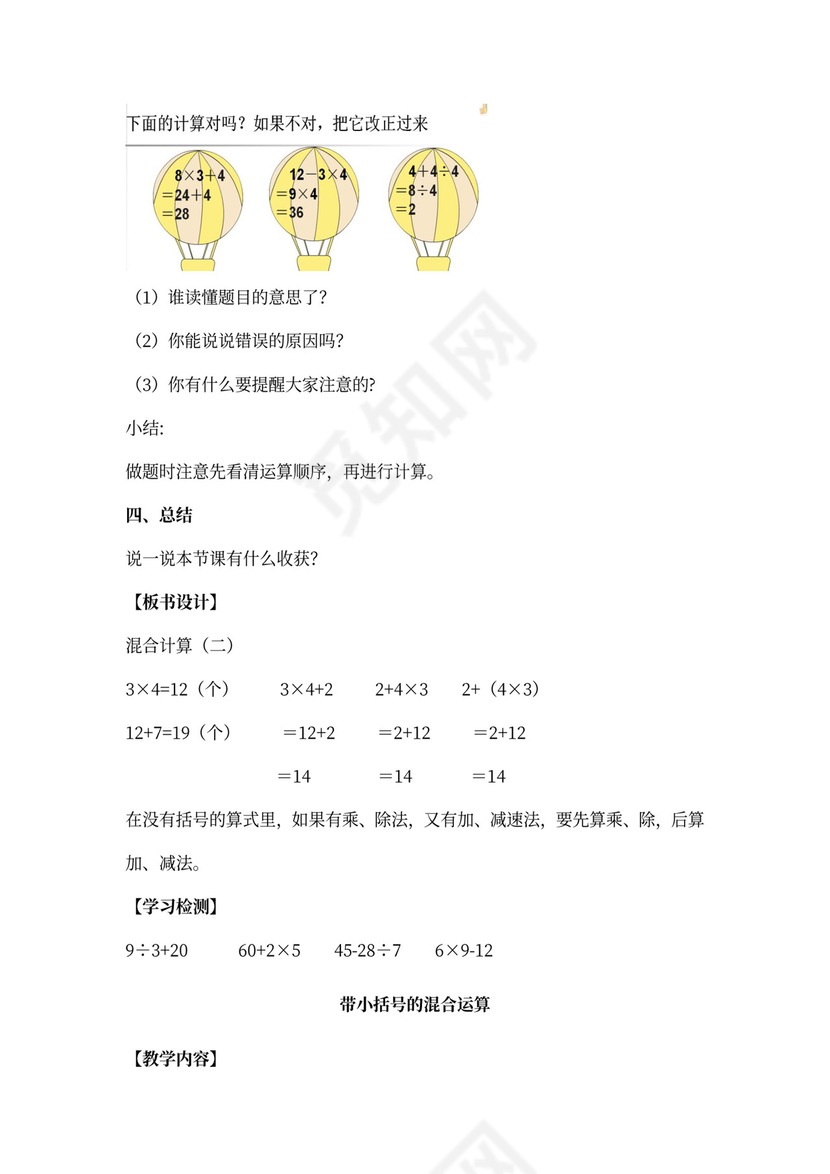 下面的计算对吗？如果不对，把它改正过来

$8\times3+4$
$=24+4$
$=28$

$12-3\times4$
$=9\times4$
$=36$

$4+4\div4$
$=8\div4$
$=2$

（1）谁读懂题目的意思了？

（2）你能说说错误的原因吗？

（3）你有什么要提醒大家注意的？

小结：

做题时注意先看清运算顺序，再进行计算。

四、总结

说一说本节课有什么收获？

【板书设计】

混合计算（二）

3×4=12（个）　　3×4+2　　2+4×3　　2+（4×3）

12+7=19（个）　　＝12+2　　＝2+12　　＝2+12

＝14　　＝14　　＝14

在没有括号的算式里，如果有乘、除法，又有加、减速法，要先算乘、除，后算加、减法。

【学习检测】

9÷3+20　　60+2×5　　45-28÷7　　6×9-12

带小括号的混合运算

【教学内容】

觅知网